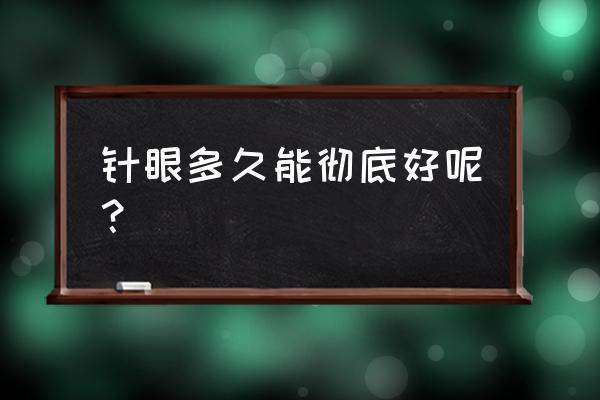 针眼多久能彻底好呢？